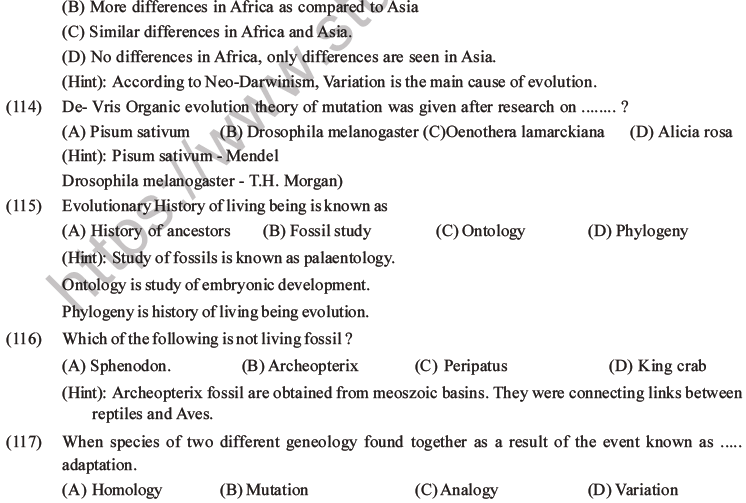 (B) More differences in Africa as compared to Asia
(C) Similar differences in Africa and Asia.
(D) No differences in Africa, only differences are seen in Asia.
(Hint): According to Neo-Darwinism, Variation is the main cause of evolution.

(114) De- Vris Organic evolution theory of mutation was given after research on ........ ?
(A) Pisum sativum (B) Drosophila melanogaster (C)Oenothera lamarckiana (D) Alicia rosa
(Hint): Pisum sativum - Mendel
Drosophila melanogaster - T.H. Morgan)

(115) Evolutionary History of living being is known as
(A) History of ancestors (B) Fossil study (C) Ontology (D) Phylogeny
(Hint): Study of fossils is known as palaentology.
Ontology is study of embryonic development.
Phylogeny is history of living being evolution.

(116) Which of the following is not living fossil ?
(A) Sphenodon. (B) Archeopterix (C) Peripatus (D) King crab
(Hint): Archeopterix fossil are obtained from meoszoic basins. They were connecting links between reptiles and Aves.

(117) When species of two different geneology found together as a result of the event known as ..... adaptation.
(A) Homology (B) Mutation (C) Analogy (D) Variation

https://www.st